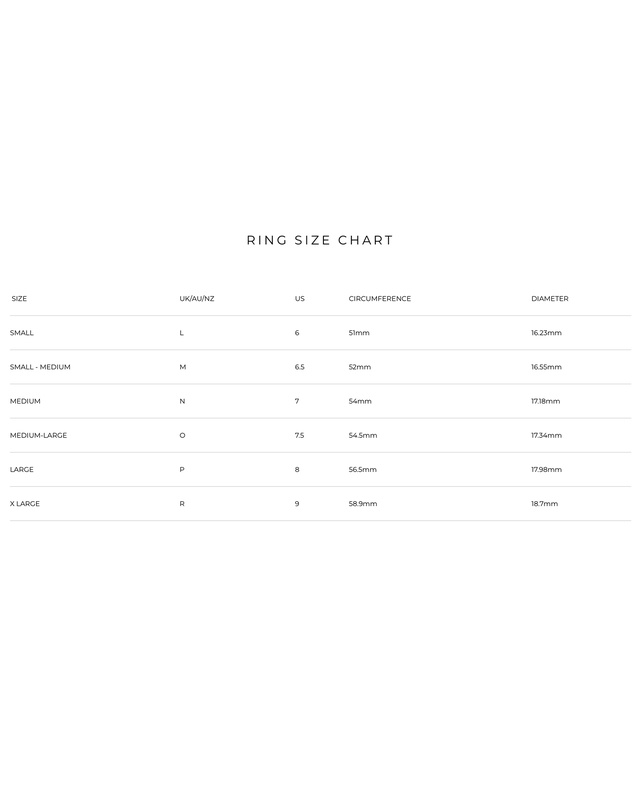 RING SIZE CHART

| SIZE | UK/AU/NZ | US | CIRCUMFERENCE | DIAMETER |
|---|---|---|---|---|
| SMALL | L | 6 | 51mm | 16.23mm |
| SMALL - MEDIUM | M | 6.5 | 52mm | 16.55mm |
| MEDIUM | N | 7 | 54mm | 17.18mm |
| MEDIUM-LARGE | O | 7.5 | 54.5mm | 17.34mm |
| LARGE | P | 8 | 56.5mm | 17.98mm |
| X LARGE | R | 9 | 58.9mm | 18.7mm |